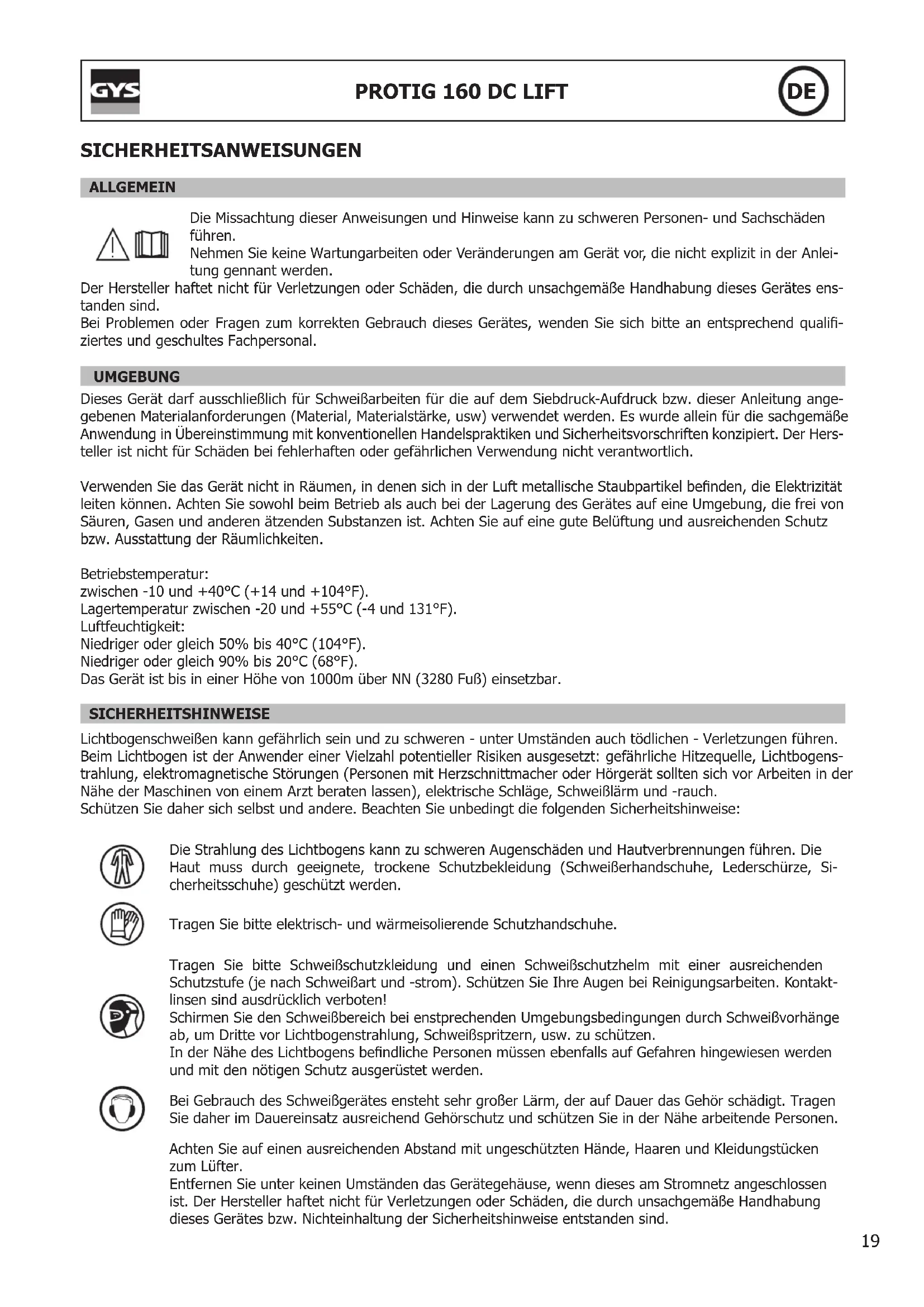 GYS

PROTIG 160 DC LIFT

DE

SICHERHEITSANWEISUNGEN

ALLGEMEIN

Die Missachtung dieser Anweisungen und Hinweise kann zu schweren Personen- und Sachschäden führen.
Nehmen Sie keine Wartungarbeiten oder Veränderungen am Gerät vor, die nicht explizit in der Anleitung gennant werden.
Der Hersteller haftet nicht für Verletzungen oder Schäden, die durch unsachgemäße Handhabung dieses Gerätes enstanden sind.
Bei Problemen oder Fragen zum korrekten Gebrauch dieses Gerätes, wenden Sie sich bitte an entsprechend qualifiziertes und geschultes Fachpersonal.

UMGEBUNG

Dieses Gerät darf ausschließlich für Schweißarbeiten für die auf dem Siebdruck-Aufdruck bzw. dieser Anleitung angegebenen Materialanforderungen (Material, Materialstärke, usw) verwendet werden. Es wurde allein für die sachgemäße Anwendung in Übereinstimmung mit konventionellen Handelspraktiken und Sicherheitsvorschriften konzipiert. Der Hersteller ist nicht für Schäden bei fehlerhaften oder gefährlichen Verwendung nicht verantwortlich.

Verwenden Sie das Gerät nicht in Räumen, in denen sich in der Luft metallische Staubpartikel befinden, die Elektrizität leiten können. Achten Sie sowohl beim Betrieb als auch bei der Lagerung des Gerätes auf eine Umgebung, die frei von Säuren, Gasen und anderen ätzenden Substanzen ist. Achten Sie auf eine gute Belüftung und ausreichenden Schutz bzw. Ausstattung der Räumlichkeiten.

Betriebstemperatur:
zwischen -10 und +40°C (+14 und +104°F).
Lagertemperatur zwischen -20 und +55°C (-4 und 131°F).
Luftfeuchtigkeit:
Niedriger oder gleich 50% bis 40°C (104°F).
Niedriger oder gleich 90% bis 20°C (68°F).
Das Gerät ist bis in einer Höhe von 1000m über NN (3280 Fuß) einsetzbar.

SICHERHEITSHINWEISE

Lichtbogenschweißen kann gefährlich sein und zu schweren - unter Umständen auch tödlichen - Verletzungen führen.
Beim Lichtbogen ist der Anwender einer Vielzahl potentieller Risiken ausgesetzt: gefährliche Hitzequelle, Lichtbogenstrahlung, elektromagnetische Störungen (Personen mit Herzschnittmacher oder Hörgerät sollten sich vor Arbeiten in der Nähe der Maschinen von einem Arzt beraten lassen), elektrische Schläge, Schweißlärm und -rauch.
Schützen Sie daher sich selbst und andere. Beachten Sie unbedingt die folgenden Sicherheitshinweise:

Die Strahlung des Lichtbogens kann zu schweren Augenschäden und Hautverbrennungen führen. Die Haut muss durch geeignete, trockene Schutzbekleidung (Schweißerhandschuhe, Lederschürze, Sicherheitsschuhe) geschützt werden.

Tragen Sie bitte elektrisch- und wärmeisolierende Schutzhandschuhe.

Tragen Sie bitte Schweißschutzkleidung und einen Schweißschutzhelm mit einer ausreichenden Schutzstufe (je nach Schweißart und -strom). Schützen Sie Ihre Augen bei Reinigungsarbeiten. Kontaktlinsen sind ausdrücklich verboten!
Schirmen Sie den Schweißbereich bei enstprechenden Umgebungsbedingungen durch Schweißvorhänge ab, um Dritte vor Lichtbogenstrahlung, Schweißspritzern, usw. zu schützen.
In der Nähe des Lichtbogens befindliche Personen müssen ebenfalls auf Gefahren hingewiesen werden und mit den nötigen Schutz ausgerüstet werden.

Bei Gebrauch des Schweißgerätes ensteht sehr großer Lärm, der auf Dauer das Gehör schädigt. Tragen Sie daher im Dauereinsatz ausreichend Gehörschutz und schützen Sie in der Nähe arbeitende Personen.

Achten Sie auf einen ausreichenden Abstand mit ungeschützten Hände, Haaren und Kleidungstücken zum Lüfter.
Entfernen Sie unter keinen Umständen das Gerätegehäuse, wenn dieses am Stromnetz angeschlossen ist. Der Hersteller haftet nicht für Verletzungen oder Schäden, die durch unsachgemäße Handhabung dieses Gerätes bzw. Nichteinhaltung der Sicherheitshinweise entstanden sind.

19